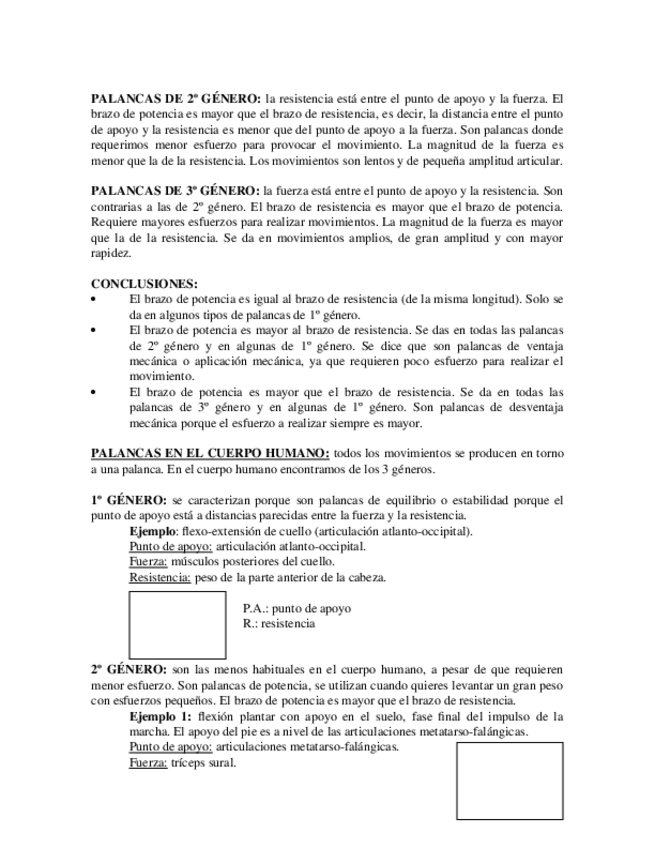 **PALANCAS DE 2º GÉNERO:** la resistencia está entre el punto de apoyo y la fuerza. El brazo de potencia es mayor que el brazo de resistencia, es decir, la distancia entre el punto de apoyo y la resistencia es menor que del punto de apoyo a la fuerza. Son palancas donde requerimos menor esfuerzo para provocar el movimiento. La magnitud de la fuerza es menor que la de la resistencia. Los movimientos son lentos y de pequeña amplitud articular.

**PALANCAS DE 3º GÉNERO:** la fuerza está entre el punto de apoyo y la resistencia. Son contrarias a las de 2º género. El brazo de resistencia es mayor que el brazo de potencia. Requiere mayores esfuerzos para realizar movimientos. La magnitud de la fuerza es mayor que la de la resistencia. Se da en movimientos amplios, de gran amplitud y con mayor rapidez.

**CONCLUSIONES:**
• El brazo de potencia es igual al brazo de resistencia (de la misma longitud). Solo se da en algunos tipos de palancas de 1º género.
• El brazo de potencia es mayor al brazo de resistencia. Se das en todas las palancas de 2º género y en algunas de 1º género. Se dice que son palancas de ventaja mecánica o aplicación mecánica, ya que requieren poco esfuerzo para realizar el movimiento.
• El brazo de potencia es mayor que el brazo de resistencia. Se da en todas las palancas de 3º género y en algunas de 1º género. Son palancas de desventaja mecánica porque el esfuerzo a realizar siempre es mayor.

**PALANCAS EN EL CUERPO HUMANO:** todos los movimientos se producen en torno a una palanca. En el cuerpo humano encontramos de los 3 géneros.

**1º GÉNERO:** se caracterizan porque son palancas de equilibrio o estabilidad porque el punto de apoyo está a distancias parecidas entre la fuerza y la resistencia.
**Ejemplo**: flexo-extensión de cuello (articulación atlanto-occipital).
Punto de apoyo: articulación atlanto-occipital.
Fuerza: músculos posteriores del cuello.
Resistencia: peso de la parte anterior de la cabeza.

P.A.: punto de apoyo
R.: resistencia

**2º GÉNERO:** son las menos habituales en el cuerpo humano, a pesar de que requieren menor esfuerzo. Son palancas de potencia, se utilizan cuando quieres levantar un gran peso con esfuerzos pequeños. El brazo de potencia es mayor que el brazo de resistencia.
**Ejemplo 1:** flexión plantar con apoyo en el suelo, fase final del impulso de la marcha. El apoyo del pie es a nivel de las articulaciones metatarso-falángicas.
Punto de apoyo: articulaciones metatarso-falángicas.
Fuerza: tríceps sural.